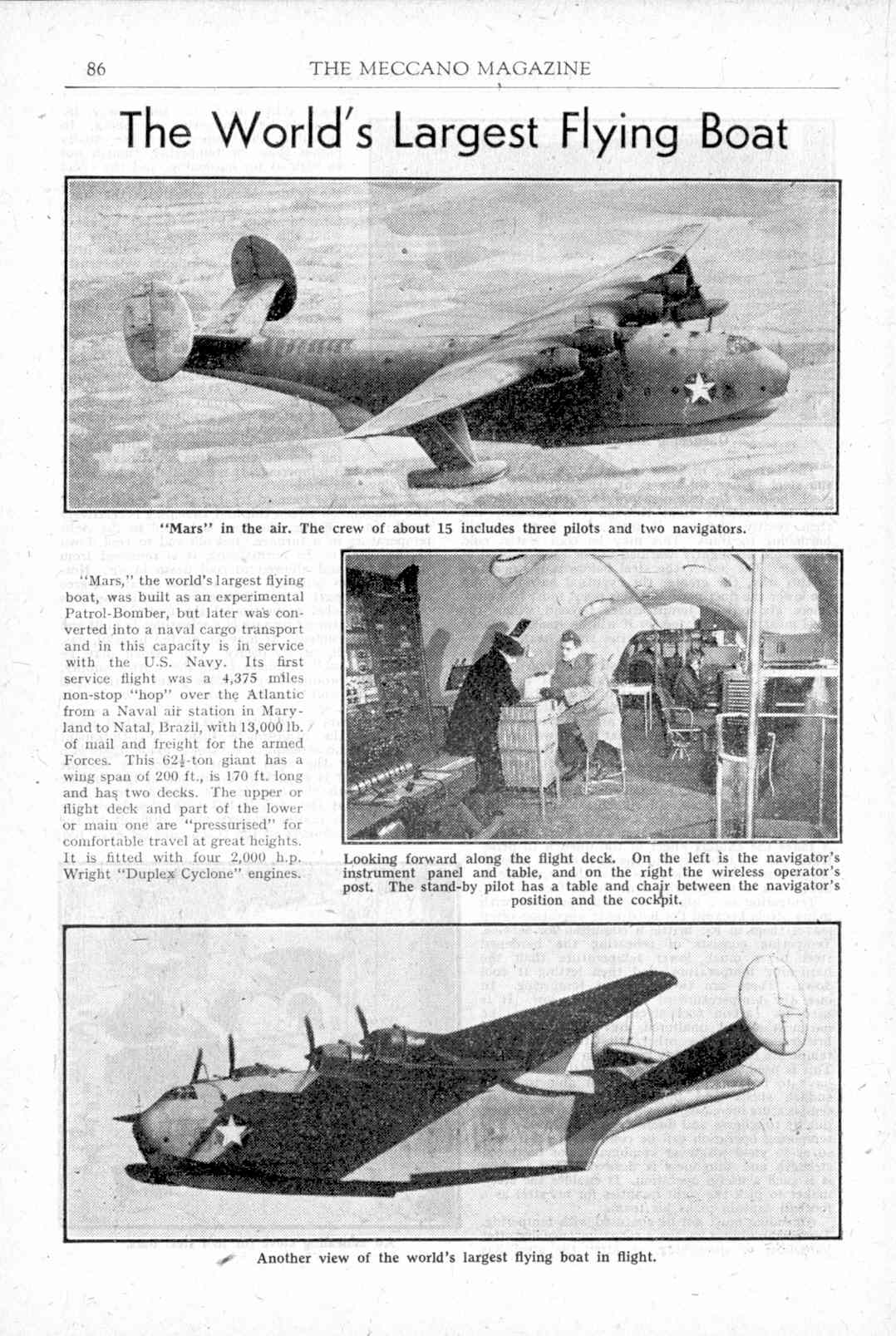 86 THE MECCANO MAGAZINE

The World's Largest Flying Boat

"Mars" in the air. The crew of about 15 includes three pilots and two navigators.

"Mars," the world's largest flying boat, was built as an experimental Patrol-Bomber, but later was converted into a naval cargo transport and in this capacity is in service with the U.S. Navy. Its first service flight was a 4,375 miles non-stop "hop" over the Atlantic from a Naval air station in Maryland to Natal, Brazil, with 13,000 lb. of mail and freight for the armed Forces. This $62\frac{1}{2}$-ton giant has a wing span of 200 ft., is 170 ft. long and has two decks. The upper or flight deck and part of the lower or main one are "pressurised" for comfortable travel at great heights. It is fitted with four 2,000 h.p. Wright "Duplex Cyclone" engines.

Looking forward along the flight deck. On the left is the navigator's instrument panel and table, and on the right the wireless operator's post. The stand-by pilot has a table and chair between the navigator's position and the cockpit.

Another view of the world's largest flying boat in flight.